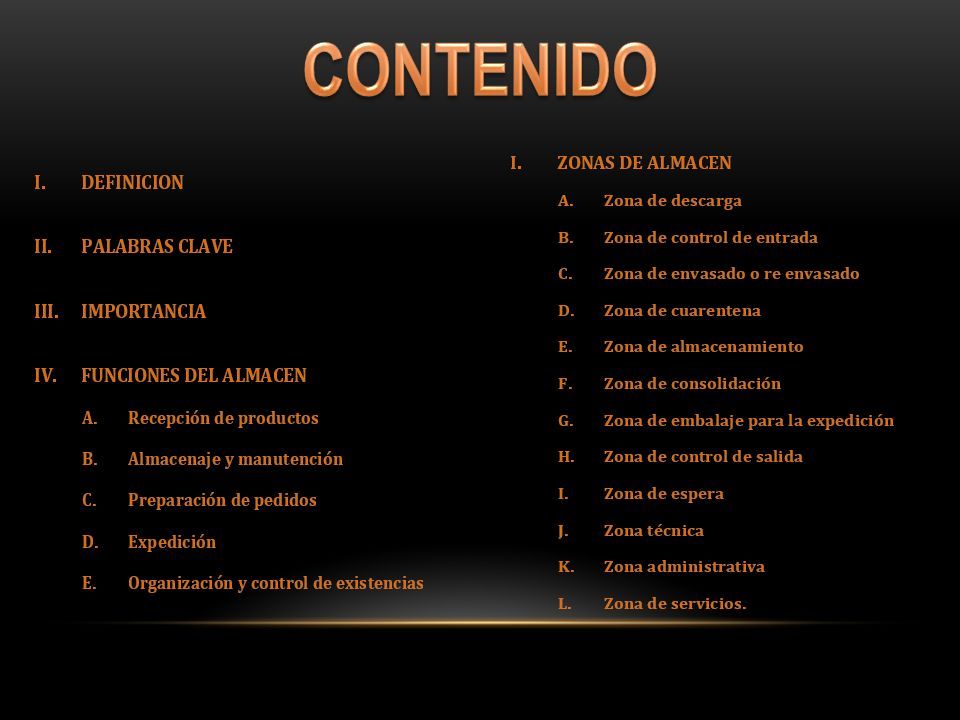 CONTENIDO

I. DEFINICION

II. PALABRAS CLAVE

III. IMPORTANCIA

IV. FUNCIONES DEL ALMACEN

A. Recepción de productos

B. Almacenaje y manutención

C. Preparación de pedidos

D. Expedición

E. Organización y control de existencias

I. ZONAS DE ALMACEN

A. Zona de descarga

B. Zona de control de entrada

C. Zona de envasado o re envasado

D. Zona de cuarentena

E. Zona de almacenamiento

F. Zona de consolidación

G. Zona de embalaje para la expedición

H. Zona de control de salida

I. Zona de espera

J. Zona técnica

K. Zona administrativa

L. Zona de servicios.